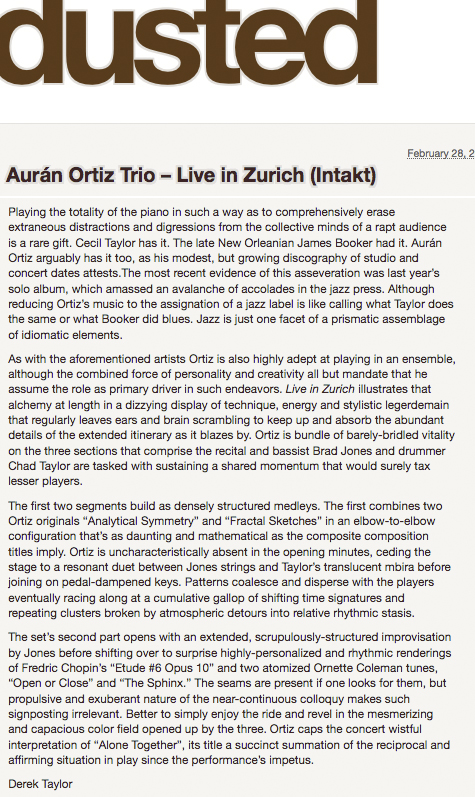 dusted

February 28, 2

Aurán Ortiz Trio – Live in Zurich (Intakt)

Playing the totality of the piano in such a way as to comprehensively erase extraneous distractions and digressions from the collective minds of a rapt audience is a rare gift. Cecil Taylor has it. The late New Orleanian James Booker had it. Aurán Ortiz arguably has it too, as his modest, but growing discography of studio and concert dates attests.The most recent evidence of this asseveration was last year's solo album, which amassed an avalanche of accolades in the jazz press. Although reducing Ortiz's music to the assignation of a jazz label is like calling what Taylor does the same or what Booker did blues. Jazz is just one facet of a prismatic assemblage of idiomatic elements.

As with the aforementioned artists Ortiz is also highly adept at playing in an ensemble, although the combined force of personality and creativity all but mandate that he assume the role as primary driver in such endeavors. Live in Zurich illustrates that alchemy at length in a dizzying display of technique, energy and stylistic legerdemain that regularly leaves ears and brain scrambling to keep up and absorb the abundant details of the extended itinerary as it blazes by. Ortiz is bundle of barely-bridled vitality on the three sections that comprise the recital and bassist Brad Jones and drummer Chad Taylor are tasked with sustaining a shared momentum that would surely tax lesser players.

The first two segments build as densely structured medleys. The first combines two Ortiz originals "Analytical Symmetry" and "Fractal Sketches" in an elbow-to-elbow configuration that's as daunting and mathematical as the composite composition titles imply. Ortiz is uncharacteristically absent in the opening minutes, ceding the stage to a resonant duet between Jones strings and Taylor's translucent mbira before joining on pedal-dampened keys. Patterns coalesce and disperse with the players eventually racing along at a cumulative gallop of shifting time signatures and repeating clusters broken by atmospheric detours into relative rhythmic stasis.

The set's second part opens with an extended, scrupulously-structured improvisation by Jones before shifting over to surprise highly-personalized and rhythmic renderings of Fredric Chopin's "Etude #6 Opus 10" and two atomized Ornette Coleman tunes, "Open or Close" and "The Sphinx." The seams are present if one looks for them, but propulsive and exuberant nature of the near-continuous colloquy makes such signposting irrelevant. Better to simply enjoy the ride and revel in the mesmerizing and capacious color field opened up by the three. Ortiz caps the concert wistful interpretation of "Alone Together", its title a succinct summation of the reciprocal and affirming situation in play since the performance's impetus.

Derek Taylor